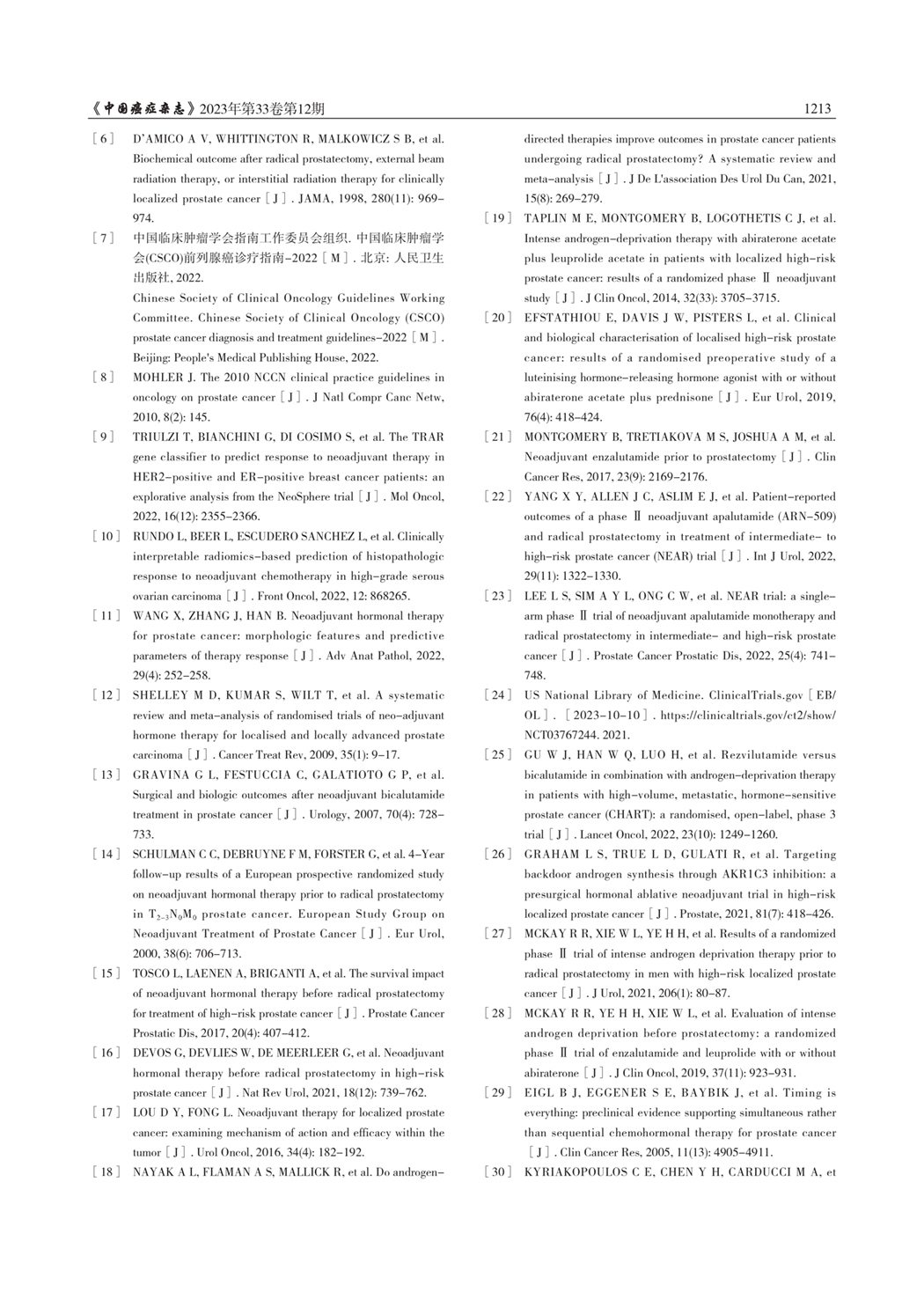 《中国癌症杂志》2023年第33卷第12期　　1213

[6] D'AMICO A V, WHITTINGTON R, MALKOWICZ S B, et al. Biochemical outcome after radical prostatectomy, external beam radiation therapy, or interstitial radiation therapy for clinically localized prostate cancer [J]. JAMA, 1998, 280(11): 969-974.

[7] 中国临床肿瘤学会指南工作委员会组织. 中国临床肿瘤学会(CSCO)前列腺癌诊疗指南-2022 [M]. 北京: 人民卫生出版社, 2022.
Chinese Society of Clinical Oncology Guidelines Working Committee. Chinese Society of Clinical Oncology (CSCO) prostate cancer diagnosis and treatment guidelines-2022 [M]. Beijing: People's Medical Publishing House, 2022.

[8] MOHLER J. The 2010 NCCN clinical practice guidelines in oncology on prostate cancer [J]. J Natl Compr Canc Netw, 2010, 8(2): 145.

[9] TRIULZI T, BIANCHINI G, DI COSIMO S, et al. The TRAR gene classifier to predict response to neoadjuvant therapy in HER2-positive and ER-positive breast cancer patients: an explorative analysis from the NeoSphere trial [J]. Mol Oncol, 2022, 16(12): 2355-2366.

[10] RUNDO L, BEER L, ESCUDERO SANCHEZ L, et al. Clinically interpretable radiomics-based prediction of histopathologic response to neoadjuvant chemotherapy in high-grade serous ovarian carcinoma [J]. Front Oncol, 2022, 12: 868265.

[11] WANG X, ZHANG J, HAN B. Neoadjuvant hormonal therapy for prostate cancer: morphologic features and predictive parameters of therapy response [J]. Adv Anat Pathol, 2022, 29(4): 252-258.

[12] SHELLEY M D, KUMAR S, WILT T, et al. A systematic review and meta-analysis of randomised trials of neo-adjuvant hormone therapy for localised and locally advanced prostate carcinoma [J]. Cancer Treat Rev, 2009, 35(1): 9-17.

[13] GRAVINA G L, FESTUCCIA C, GALATIOTO G P, et al. Surgical and biologic outcomes after neoadjuvant bicalutamide treatment in prostate cancer [J]. Urology, 2007, 70(4): 728-733.

[14] SCHULMAN C C, DEBRUYNE F M, FORSTER G, et al. 4-Year follow-up results of a European prospective randomized study on neoadjuvant hormonal therapy prior to radical prostatectomy in $T_{2-3}N_0M_0$ prostate cancer. European Study Group on Neoadjuvant Treatment of Prostate Cancer [J]. Eur Urol, 2000, 38(6): 706-713.

[15] TOSCO L, LAENEN A, BRIGANTI A, et al. The survival impact of neoadjuvant hormonal therapy before radical prostatectomy for treatment of high-risk prostate cancer [J]. Prostate Cancer Prostatic Dis, 2017, 20(4): 407-412.

[16] DEVOS G, DEVLIES W, DE MEERLEER G, et al. Neoadjuvant hormonal therapy before radical prostatectomy in high-risk prostate cancer [J]. Nat Rev Urol, 2021, 18(12): 739-762.

[17] LOU D Y, FONG L. Neoadjuvant therapy for localized prostate cancer: examining mechanism of action and efficacy within the tumor [J]. Urol Oncol, 2016, 34(4): 182-192.

[18] NAYAK A L, FLAMAN A S, MALLICK R, et al. Do androgen-directed therapies improve outcomes in prostate cancer patients undergoing radical prostatectomy? A systematic review and meta-analysis [J]. J De L'association Des Urol Du Can, 2021, 15(8): 269-279.

[19] TAPLIN M E, MONTGOMERY B, LOGOTHETIS C J, et al. Intense androgen-deprivation therapy with abiraterone acetate plus leuprolide acetate in patients with localized high-risk prostate cancer: results of a randomized phase Ⅱ neoadjuvant study [J]. J Clin Oncol, 2014, 32(33): 3705-3715.

[20] EFSTATHIOU E, DAVIS J W, PISTERS L, et al. Clinical and biological characterisation of localised high-risk prostate cancer: results of a randomised preoperative study of a luteinising hormone-releasing hormone agonist with or without abiraterone acetate plus prednisone [J]. Eur Urol, 2019, 76(4): 418-424.

[21] MONTGOMERY B, TRETIAKOVA M S, JOSHUA A M, et al. Neoadjuvant enzalutamide prior to prostatectomy [J]. Clin Cancer Res, 2017, 23(9): 2169-2176.

[22] YANG X Y, ALLEN J C, ASLIM E J, et al. Patient-reported outcomes of a phase Ⅱ neoadjuvant apalutamide (ARN-509) and radical prostatectomy in treatment of intermediate- to high-risk prostate cancer (NEAR) trial [J]. Int J Urol, 2022, 29(11): 1322-1330.

[23] LEE L S, SIM A Y L, ONG C W, et al. NEAR trial: a single-arm phase Ⅱ trial of neoadjuvant apalutamide monotherapy and radical prostatectomy in intermediate- and high-risk prostate cancer [J]. Prostate Cancer Prostatic Dis, 2022, 25(4): 741-748.

[24] US National Library of Medicine. ClinicalTrials.gov [EB/OL]. [2023-10-10]. https://clinicaltrials.gov/ct2/show/NCT03767244. 2021.

[25] GU W J, HAN W Q, LUO H, et al. Rezvilutamide versus bicalutamide in combination with androgen-deprivation therapy in patients with high-volume, metastatic, hormone-sensitive prostate cancer (CHART): a randomised, open-label, phase 3 trial [J]. Lancet Oncol, 2022, 23(10): 1249-1260.

[26] GRAHAM L S, TRUE L D, GULATI R, et al. Targeting backdoor androgen synthesis through AKR1C3 inhibition: a presurgical hormonal ablative neoadjuvant trial in high-risk localized prostate cancer [J]. Prostate, 2021, 81(7): 418-426.

[27] MCKAY R R, XIE W L, YE H H, et al. Results of a randomized phase Ⅱ trial of intense androgen deprivation therapy prior to radical prostatectomy in men with high-risk localized prostate cancer [J]. J Urol, 2021, 206(1): 80-87.

[28] MCKAY R R, YE H H, XIE W L, et al. Evaluation of intense androgen deprivation before prostatectomy: a randomized phase Ⅱ trial of enzalutamide and leuprolide with or without abiraterone [J]. J Clin Oncol, 2019, 37(11): 923-931.

[29] EIGL B J, EGGENER S E, BAYBIK J, et al. Timing is everything: preclinical evidence supporting simultaneous rather than sequential chemohormonal therapy for prostate cancer [J]. Clin Cancer Res, 2005, 11(13): 4905-4911.

[30] KYRIAKOPOULOS C E, CHEN Y H, CARDUCCI M A, et